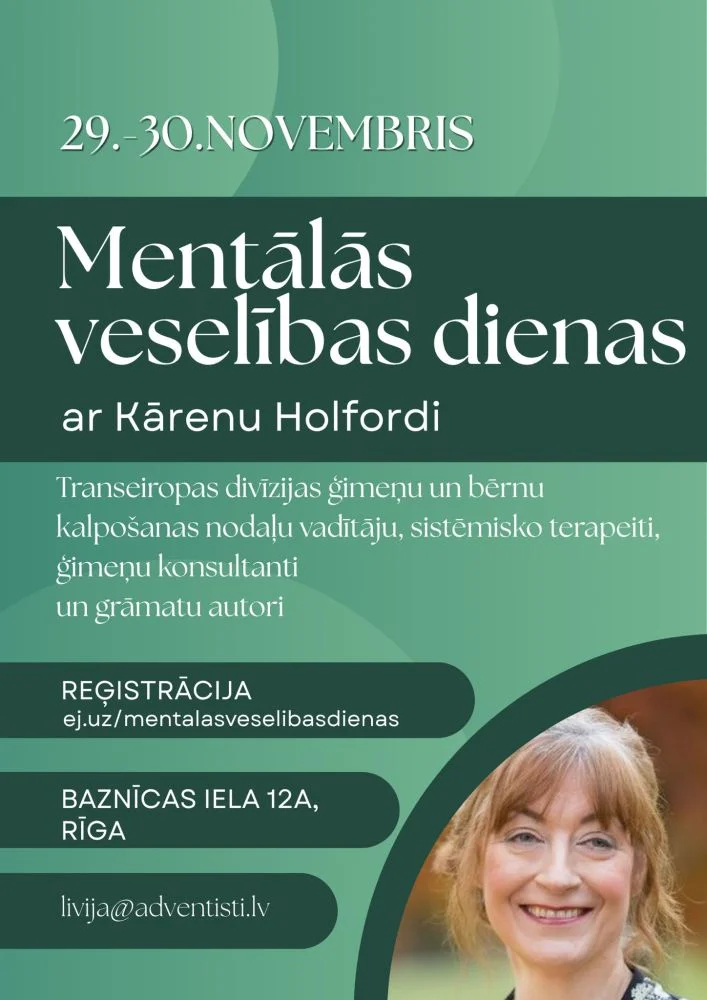 29.-30.NOVEMBRIS

Mentālās veselības dienas

ar Kārenu Holfordi

Transeiropas divīzijas ģimeņu un bērnu kalpošanas nodaļu vadītāju, sistēmisko terapeiti, ģimeņu konsultanti un grāmatu autori

REĢISTRĀCIJA
ej.uz/mentalasveselibasdienas

BAZNĪCAS IELA 12A, RĪGA

livija@adventisti.lv